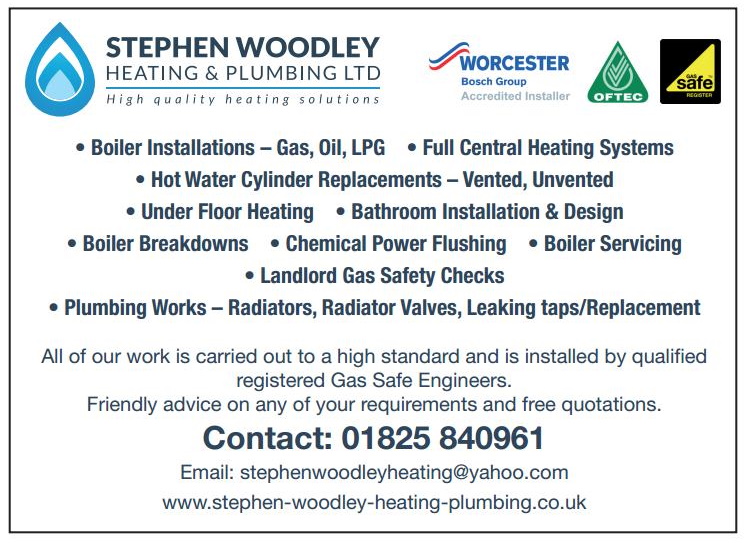 STEPHEN WOODLEY
HEATING & PLUMBING LTD
High quality heating solutions

WORCESTER
Bosch Group
Accredited Installer

OFTEC

GAS safe REGISTER

• Boiler Installations – Gas, Oil, LPG • Full Central Heating Systems
• Hot Water Cylinder Replacements – Vented, Unvented
• Under Floor Heating • Bathroom Installation & Design
• Boiler Breakdowns • Chemical Power Flushing • Boiler Servicing
• Landlord Gas Safety Checks
• Plumbing Works – Radiators, Radiator Valves, Leaking taps/Replacement

All of our work is carried out to a high standard and is installed by qualified registered Gas Safe Engineers.
Friendly advice on any of your requirements and free quotations.

Contact: 01825 840961

Email: stephenwoodleyheating@yahoo.com

www.stephen-woodley-heating-plumbing.co.uk